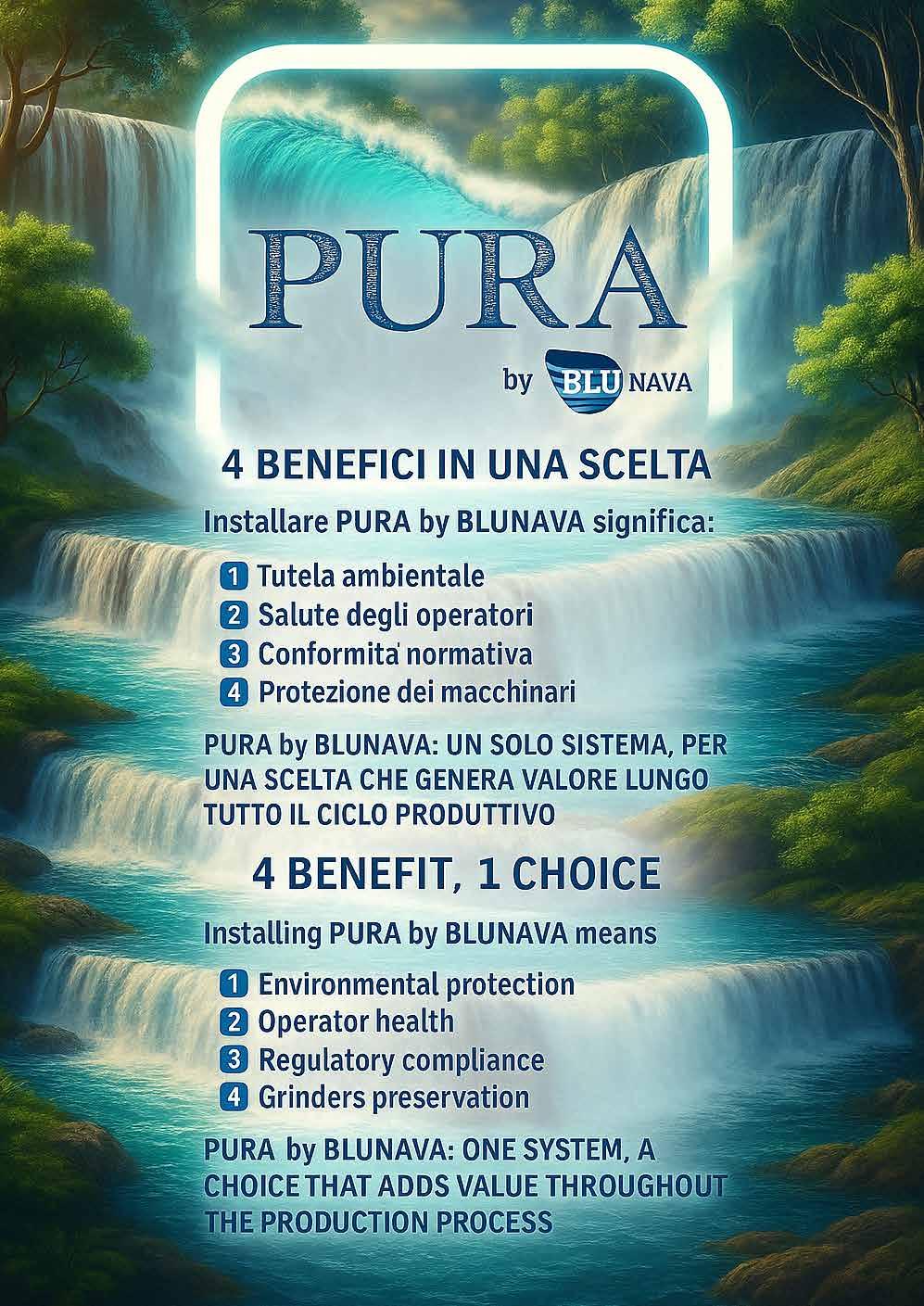 PURA

by BLU NAVA

4 BENEFICI IN UNA SCELTA

Installare PURA by BLUNAVA significa:

1 Tutela ambientale
2 Salute degli operatori
3 Conformita' normativa
4 Protezione dei macchinari

PURA by BLUNAVA: UN SOLO SISTEMA, PER UNA SCELTA CHE GENERA VALORE LUNGO TUTTO IL CICLO PRODUTTIVO

4 BENEFIT, 1 CHOICE

Installing PURA by BLUNAVA means

1 Environmental protection
2 Operator health
3 Regulatory compliance
4 Grinders preservation

PURA by BLUNAVA: ONE SYSTEM, A CHOICE THAT ADDS VALUE THROUGHOUT THE PRODUCTION PROCESS